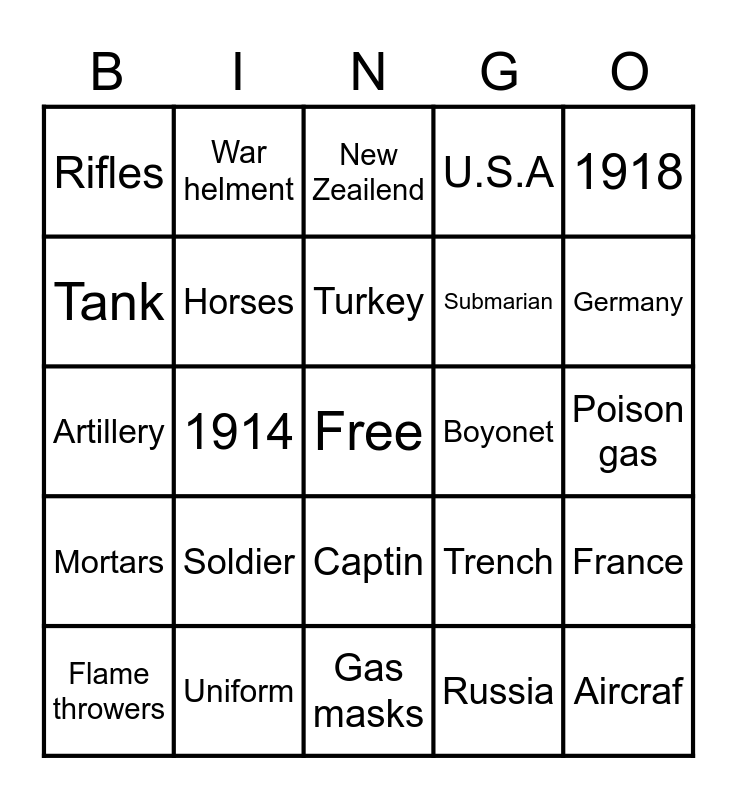 | B | I | N | G | O |
|---|---|---|---|---|
| Rifles | War helment | New Zeailend | U.S.A | 1918 |
| Tank | Horses | Turkey | Submarian | Germany |
| Artillery | 1914 | Free | Boyonet | Poison gas |
| Mortars | Soldier | Captin | Trench | France |
| Flame throwers | Uniform | Gas masks | Russia | Aircraf |